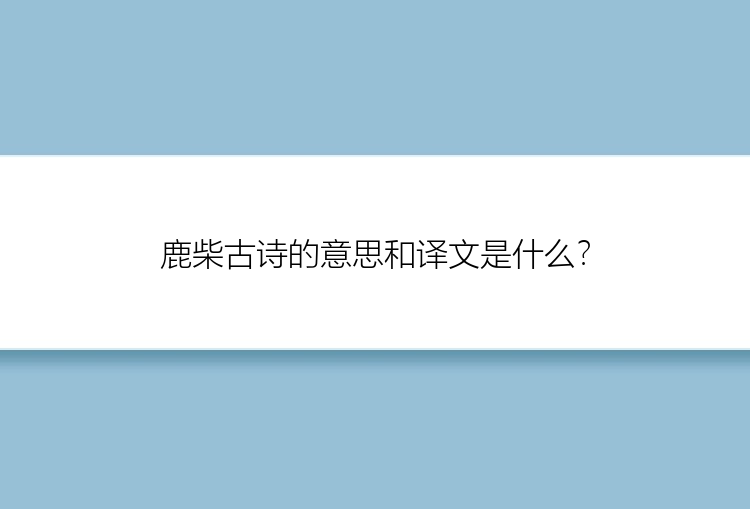 鹿柴古诗的意思和译文是什么?